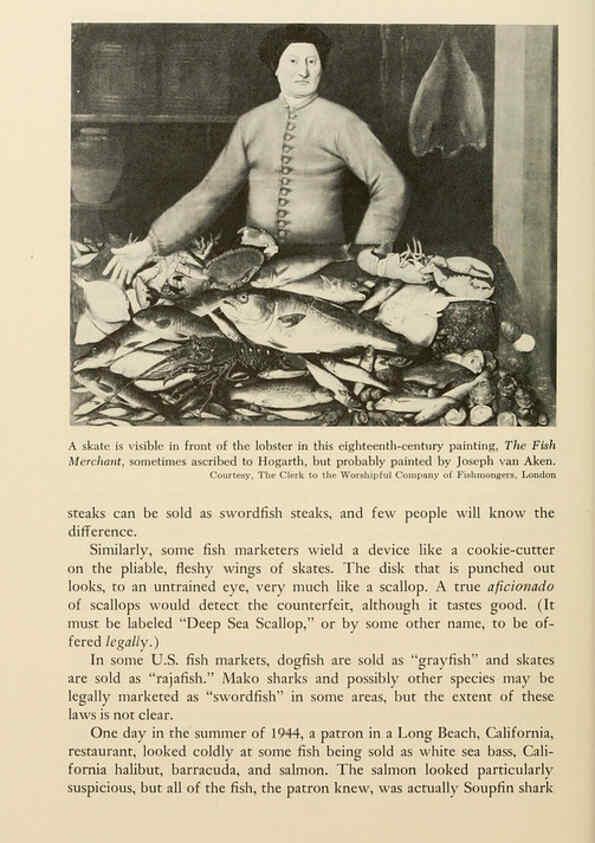 A skate is visible in front of the lobster in this eighteenth-century painting, The Fish Merchant, sometimes ascribed to Hogarth, but probably painted by Joseph van Aken.
Courtesy, The Clerk to the Worshipful Company of Fishmongers, London

steaks can be sold as swordfish steaks, and few people will know the difference.

Similarly, some fish marketers wield a device like a cookie-cutter on the pliable, fleshy wings of skates. The disk that is punched out looks, to an untrained eye, very much like a scallop. A true aficionado of scallops would detect the counterfeit, although it tastes good. (It must be labeled "Deep Sea Scallop," or by some other name, to be offered legally.)

In some U.S. fish markets, dogfish are sold as "grayfish" and skates are sold as "rajafish." Mako sharks and possibly other species may be legally marketed as "swordfish" in some areas, but the extent of these laws is not clear.

One day in the summer of 1944, a patron in a Long Beach, California, restaurant, looked coldly at some fish being sold as white sea bass, California halibut, barracuda, and salmon. The salmon looked particularly suspicious, but all of the fish, the patron knew, was actually Soupfin shark